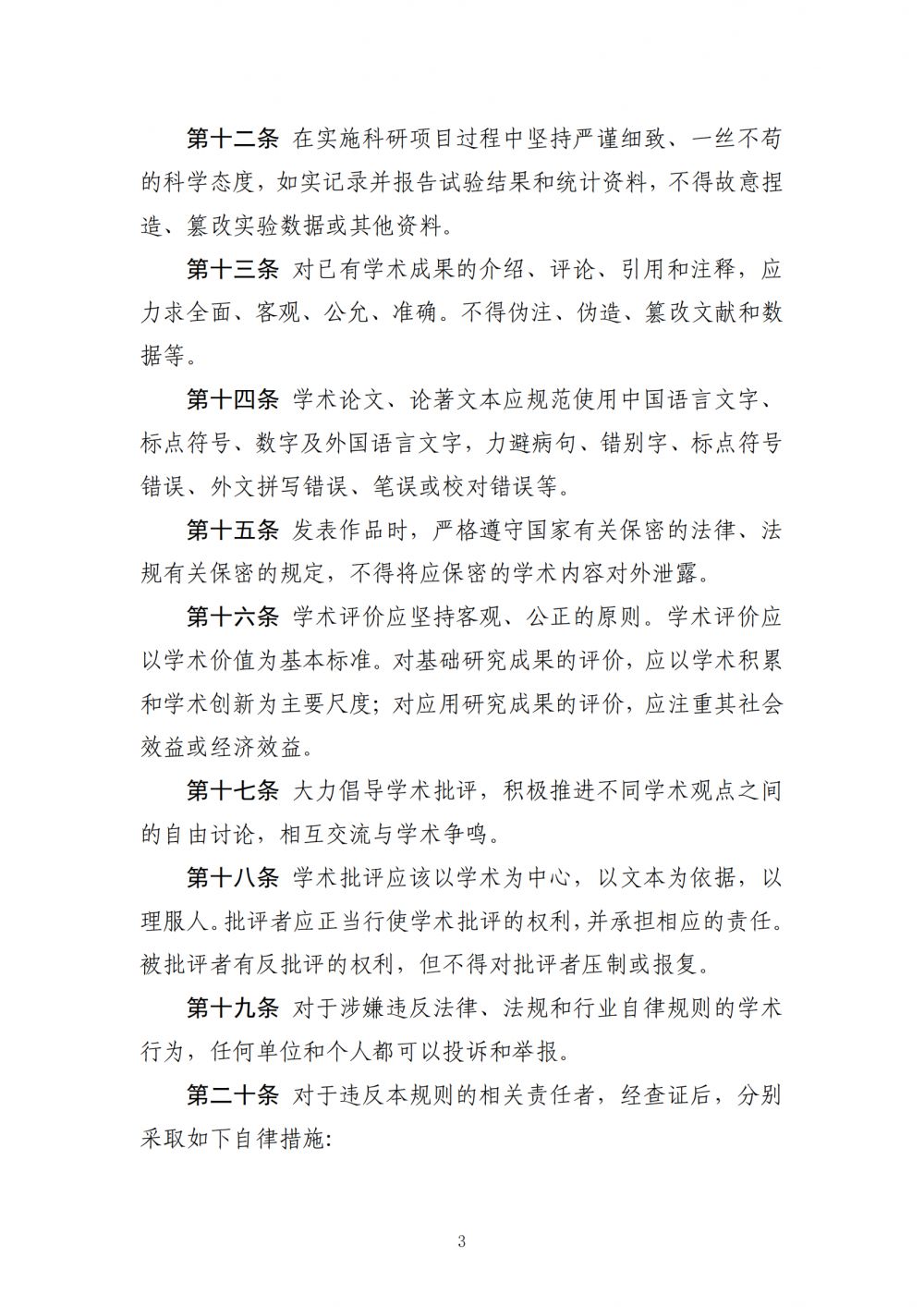 第十二条 在实施科研项目过程中坚持严谨细致、一丝不苟的科学态度，如实记录并报告试验结果和统计资料，不得故意捏造、篡改实验数据或其他资料。

第十三条 对已有学术成果的介绍、评论、引用和注释，应力求全面、客观、公允、准确。不得伪注、伪造、篡改文献和数据等。

第十四条 学术论文、论著文本应规范使用中国语言文字、标点符号、数字及外国语言文字，力避病句、错别字、标点符号错误、外文拼写错误、笔误或校对错误等。

第十五条 发表作品时，严格遵守国家有关保密的法律、法规有关保密的规定，不得将应保密的学术内容对外泄露。

第十六条 学术评价应坚持客观、公正的原则。学术评价应以学术价值为基本标准。对基础研究成果的评价，应以学术积累和学术创新为主要尺度；对应用研究成果的评价，应注重其社会效益或经济效益。

第十七条 大力倡导学术批评，积极推进不同学术观点之间的自由讨论，相互交流与学术争鸣。

第十八条 学术批评应该以学术为中心，以文本为依据，以理服人。批评者应正当行使学术批评的权利，并承担相应的责任。被批评者有反批评的权利，但不得对批评者压制或报复。

第十九条 对于涉嫌违反法律、法规和行业自律规则的学术行为，任何单位和个人都可以投诉和举报。

第二十条 对于违反本规则的相关责任者，经查证后，分别采取如下自律措施：

3